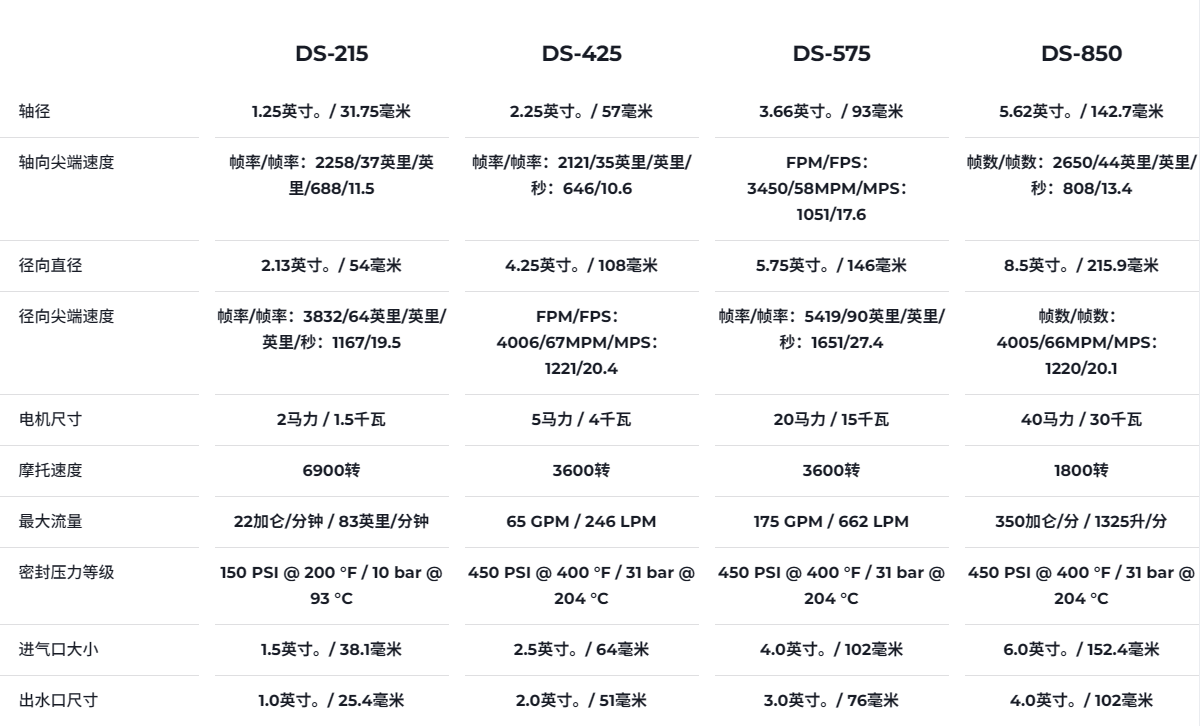 |  | DS-215 | DS-425 | DS-575 | DS-850 |
|---|---|---|---|---|
| 轴径 | 1.25英寸。/ 31.75毫米 | 2.25英寸。/ 57毫米 | 3.66英寸。/ 93毫米 | 5.62英寸。/ 142.7毫米 |
| 轴向尖端速度 | 帧率/帧率：2258/37英里/英里/688/11.5 | 帧率/帧率：2121/35英里/英里/秒：646/10.6 | FPM/FPS：3450/58MPM/MPS：1051/17.6 | 帧数/帧数：2650/44英里/英里/秒：808/13.4 |
| 径向直径 | 2.13英寸。/ 54毫米 | 4.25英寸。/ 108毫米 | 5.75英寸。/ 146毫米 | 8.5英寸。/ 215.9毫米 |
| 径向尖端速度 | 帧率/帧率：3832/64英里/英里/英里/秒：1167/19.5 | FPM/FPS：4006/67MPM/MPS：1221/20.4 | 帧率/帧率：5419/90英里/英里/秒：1651/27.4 | 帧数/帧数：4005/66MPM/MPS：1220/20.1 |
| 电机尺寸 | 2马力 / 1.5千瓦 | 5马力 / 4千瓦 | 20马力 / 15千瓦 | 40马力 / 30千瓦 |
| 摩托速度 | 6900转 | 3600转 | 3600转 | 1800转 |
| 最大流量 | 22加仑/分钟 / 83英里/分钟 | 65 GPM / 246 LPM | 175 GPM / 662 LPM | 350加仑/分 / 1325升/分 |
| 密封压力等级 | 150 PSI @ 200 °F / 10 bar @ 93 °C | 450 PSI @ 400 °F / 31 bar @ 204 °C | 450 PSI @ 400 °F / 31 bar @ 204 °C | 450 PSI @ 400 °F / 31 bar @ 204 °C |
| 进气口大小 | 1.5英寸。/ 38.1毫米 | 2.5英寸。/ 64毫米 | 4.0英寸。/ 102毫米 | 6.0英寸。/ 152.4毫米 |
| 出水口尺寸 | 1.0英寸。/ 25.4毫米 | 2.0英寸。/ 51毫米 | 3.0英寸。/ 76毫米 | 4.0英寸。/ 102毫米 |